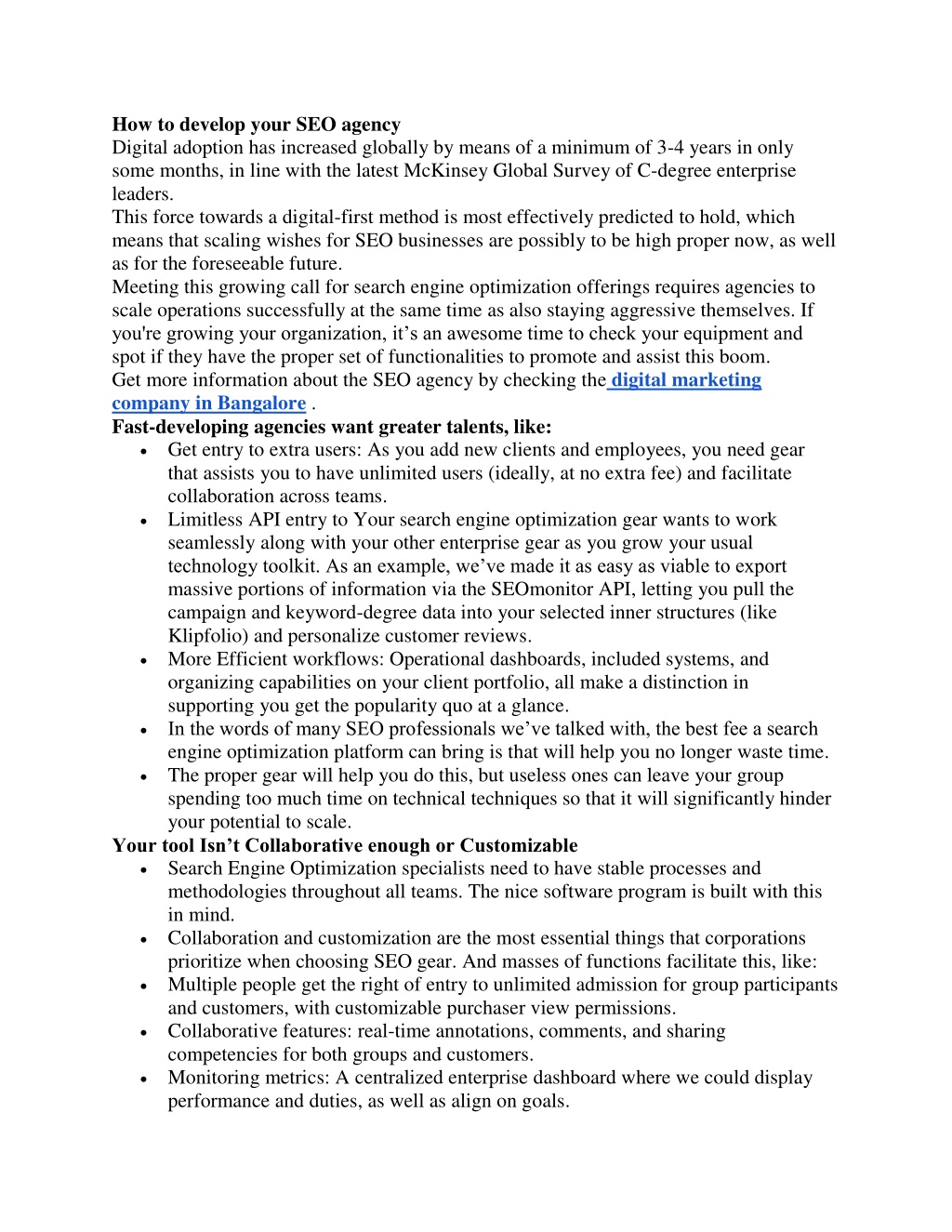 How to develop your SEO agency

Digital adoption has increased globally by means of a minimum of 3-4 years in only some months, in line with the latest McKinsey Global Survey of C-degree enterprise leaders.

This force towards a digital-first method is most effectively predicted to hold, which means that scaling wishes for SEO businesses are possibly to be high proper now, as well as for the foreseeable future.

Meeting this growing call for search engine optimization offerings requires agencies to scale operations successfully at the same time as also staying aggressive themselves. If you're growing your organization, it's an awesome time to check your equipment and spot if they have the proper set of functionalities to promote and assist this boom.

Get more information about the SEO agency by checking the digital marketing company in Bangalore .

Fast-developing agencies want greater talents, like:

• Get entry to extra users: As you add new clients and employees, you need gear that assists you to have unlimited users (ideally, at no extra fee) and facilitate collaboration across teams.
• Limitless API entry to Your search engine optimization gear wants to work seamlessly along with your other enterprise gear as you grow your usual technology toolkit. As an example, we've made it as easy as viable to export massive portions of information via the SEOmonitor API, letting you pull the campaign and keyword-degree data into your selected inner structures (like Klipfolio) and personalize customer reviews.
• More Efficient workflows: Operational dashboards, included systems, and organizing capabilities on your client portfolio, all make a distinction in supporting you get the popularity quo at a glance.
• In the words of many SEO professionals we've talked with, the best fee a search engine optimization platform can bring is that will help you no longer waste time.
• The proper gear will help you do this, but useless ones can leave your group spending too much time on technical techniques so that it will significantly hinder your potential to scale.

Your tool Isn't Collaborative enough or Customizable

• Search Engine Optimization specialists need to have stable processes and methodologies throughout all teams. The nice software program is built with this in mind.
• Collaboration and customization are the most essential things that corporations prioritize when choosing SEO gear. And masses of functions facilitate this, like:
• Multiple people get the right of entry to unlimited admission for group participants and customers, with customizable purchaser view permissions.
• Collaborative features: real-time annotations, comments, and sharing competencies for both groups and customers.
• Monitoring metrics: A centralized enterprise dashboard where we could display performance and duties, as well as align on goals.